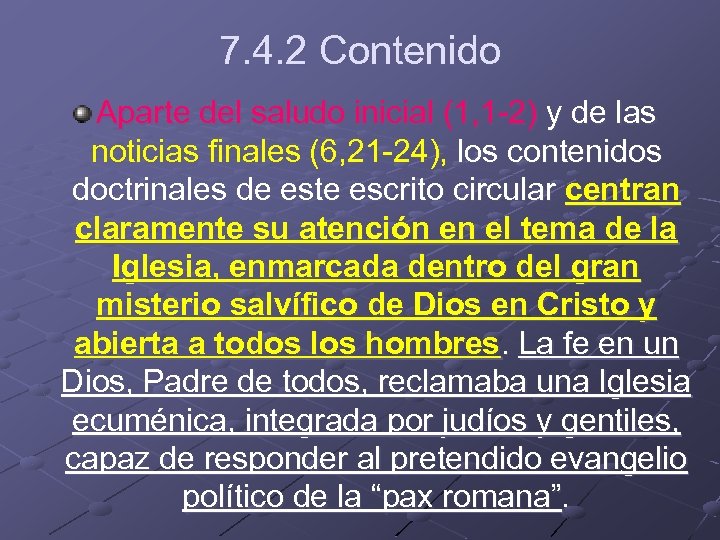 7.4.2 Contenido

Aparte del saludo inicial (1,1-2) y de las noticias finales (6,21-24), los contenidos doctrinales de este escrito circular centran claramente su atención en el tema de la Iglesia, enmarcada dentro del gran misterio salvífico de Dios en Cristo y abierta a todos los hombres. La fe en un Dios, Padre de todos, reclamaba una Iglesia ecuménica, integrada por judíos y gentiles, capaz de responder al pretendido evangelio político de la “pax romana”.